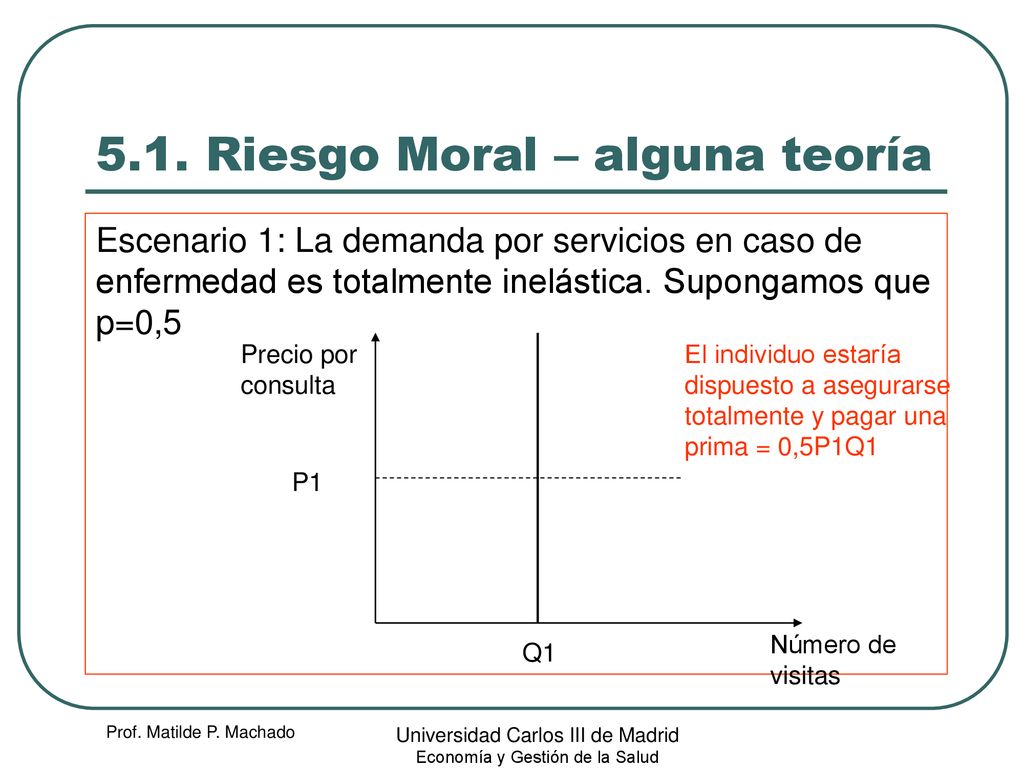 5.1. Riesgo Moral – alguna teoría

Escenario 1: La demanda por servicios en caso de enfermedad es totalmente inelástica. Supongamos que p=0,5

Precio por consulta

El individuo estaría dispuesto a asegurarse totalmente y pagar una prima = 0,5P1Q1

P1

Q1

Número de visitas

Prof. Matilde P. Machado

Universidad Carlos III de Madrid
Economía y Gestión de la Salud